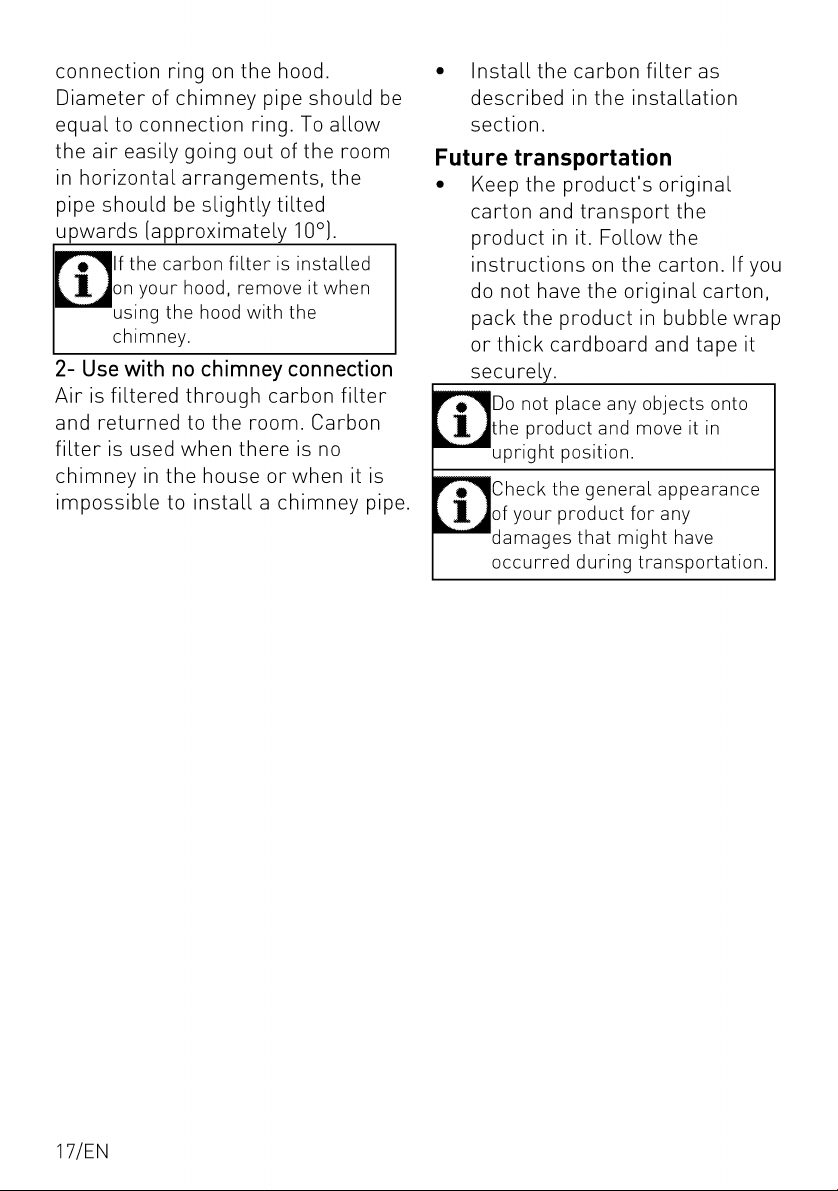 connection ring on the hood. Diameter of chimney pipe should be equal to connection ring. To allow the air easily going out of the room in horizontal arrangements, the pipe should be slightly tilted upwards (approximately 10°).

If the carbon filter is installed on your hood, remove it when using the hood with the chimney.

2- Use with no chimney connection
Air is filtered through carbon filter and returned to the room. Carbon filter is used when there is no chimney in the house or when it is impossible to install a chimney pipe.

• Install the carbon filter as described in the installation section.

Future transportation
• Keep the product's original carton and transport the product in it. Follow the instructions on the carton. If you do not have the original carton, pack the product in bubble wrap or thick cardboard and tape it securely.

Do not place any objects onto the product and move it in upright position.

Check the general appearance of your product for any damages that might have occurred during transportation.

17/EN